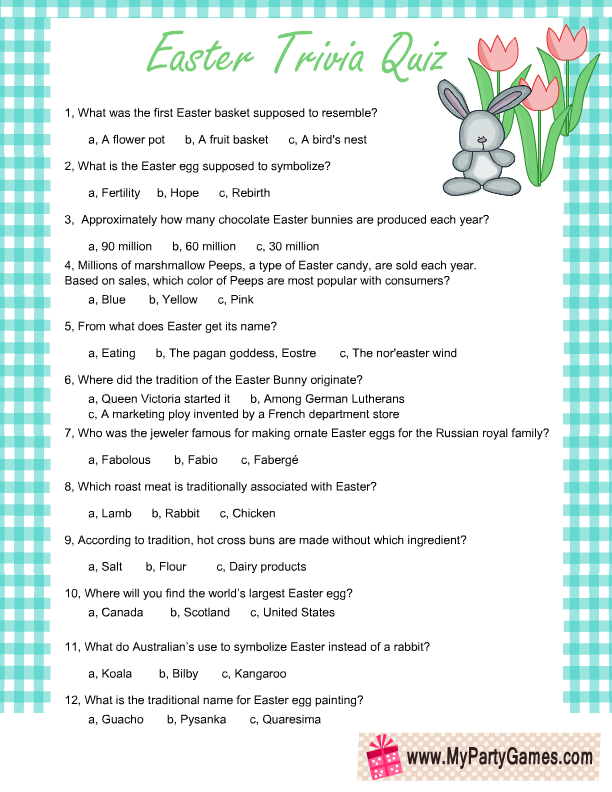 Easter Trivia Quiz

1, What was the first Easter basket supposed to resemble?

a, A flower pot b, A fruit basket c, A bird's nest

2, What is the Easter egg supposed to symbolize?

a, Fertility b, Hope c, Rebirth

3, Approximately how many chocolate Easter bunnies are produced each year?

a, 90 million b, 60 million c, 30 million

4, Millions of marshmallow Peeps, a type of Easter candy, are sold each year. Based on sales, which color of Peeps are most popular with consumers?

a, Blue b, Yellow c, Pink

5, From what does Easter get its name?

a, Eating b, The pagan goddess, Eostre c, The nor'easter wind

6, Where did the tradition of the Easter Bunny originate?

a, Queen Victoria started it b, Among German Lutherans
c, A marketing ploy invented by a French department store

7, Who was the jeweler famous for making ornate Easter eggs for the Russian royal family?

a, Fabolous b, Fabio c, Fabergé

8, Which roast meat is traditionally associated with Easter?

a, Lamb b, Rabbit c, Chicken

9, According to tradition, hot cross buns are made without which ingredient?

a, Salt b, Flour c, Dairy products

10, Where will you find the world's largest Easter egg?

a, Canada b, Scotland c, United States

11, What do Australian's use to symbolize Easter instead of a rabbit?

a, Koala b, Bilby c, Kangaroo

12, What is the traditional name for Easter egg painting?

a, Guacho b, Pysanka c, Quaresima

www.MyPartyGames.com